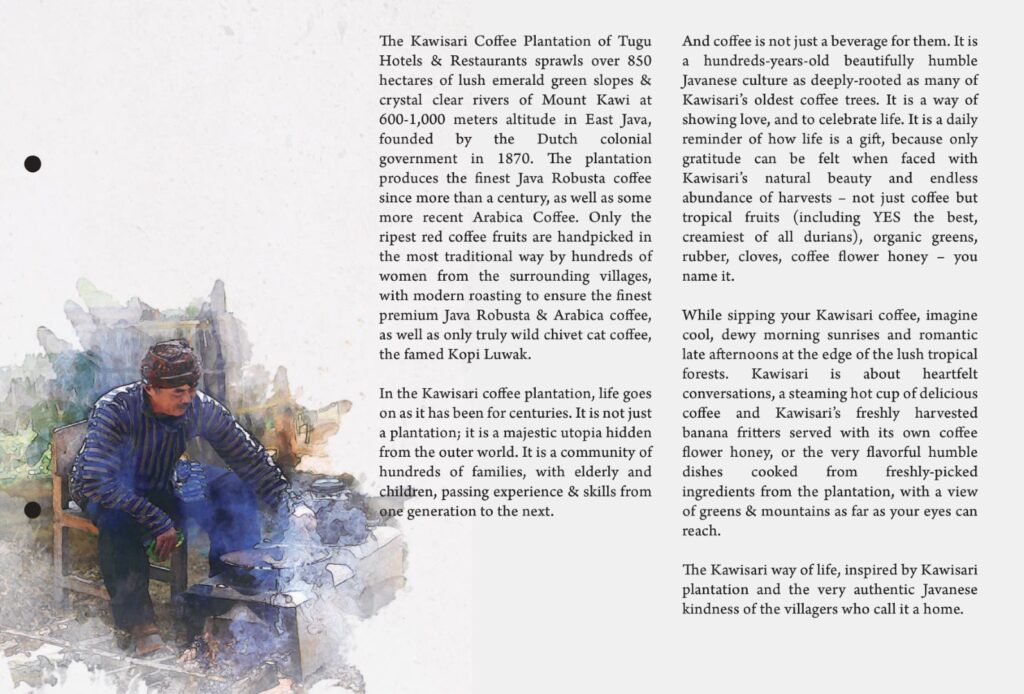 The Kawisari Coffee Plantation of Tugu Hotels & Restaurants sprawls over 850 hectares of lush emerald green slopes & crystal clear rivers of Mount Kawi at 600-1,000 meters altitude in East Java, founded by the Dutch colonial government in 1870. The plantation produces the finest Java Robusta coffee since more than a century, as well as some more recent Arabica Coffee. Only the ripest red coffee fruits are handpicked in the most traditional way by hundreds of women from the surrounding villages, with modern roasting to ensure the finest premium Java Robusta & Arabica coffee, as well as only truly wild chivet cat coffee, the famed Kopi Luwak.

In the Kawisari coffee plantation, life goes on as it has been for centuries. It is not just a plantation; it is a majestic utopia hidden from the outer world. It is a community of hundreds of families, with elderly and children, passing experience & skills from one generation to the next.

And coffee is not just a beverage for them. It is a hundreds-years-old beautifully humble Javanese culture as deeply-rooted as many of Kawisari's oldest coffee trees. It is a way of showing love, and to celebrate life. It is a daily reminder of how life is a gift, because only gratitude can be felt when faced with Kawisari's natural beauty and endless abundance of harvests – not just coffee but tropical fruits (including YES the best, creamiest of all durians), organic greens, rubber, cloves, coffee flower honey – you name it.

While sipping your Kawisari coffee, imagine cool, dewy morning sunrises and romantic late afternoons at the edge of the lush tropical forests. Kawisari is about heartfelt conversations, a steaming hot cup of delicious coffee and Kawisari's freshly harvested banana fritters served with its own coffee flower honey, or the very flavorful humble dishes cooked from freshly-picked ingredients from the plantation, with a view of greens & mountains as far as your eyes can reach.

The Kawisari way of life, inspired by Kawisari plantation and the very authentic Javanese kindness of the villagers who call it a home.